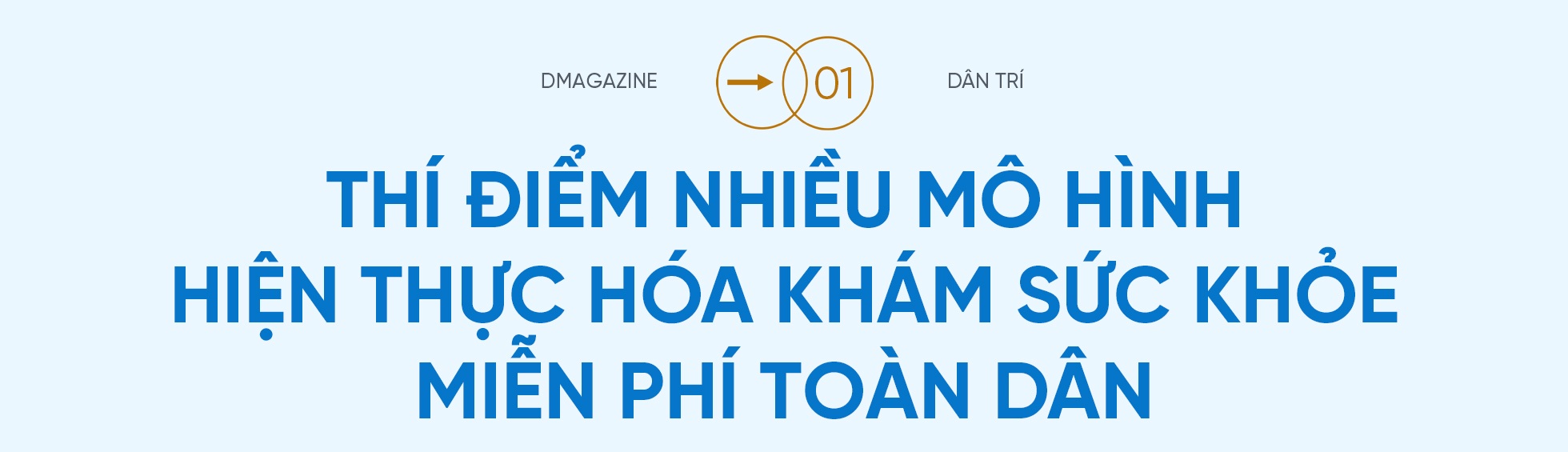 DMAGAZINE 01 DÂN TRÍ

THÍ ĐIỂM NHIỀU MÔ HÌNH HIỆN THỰC HÓA KHÁM SỨC KHỎE MIỄN PHÍ TOÀN DÂN